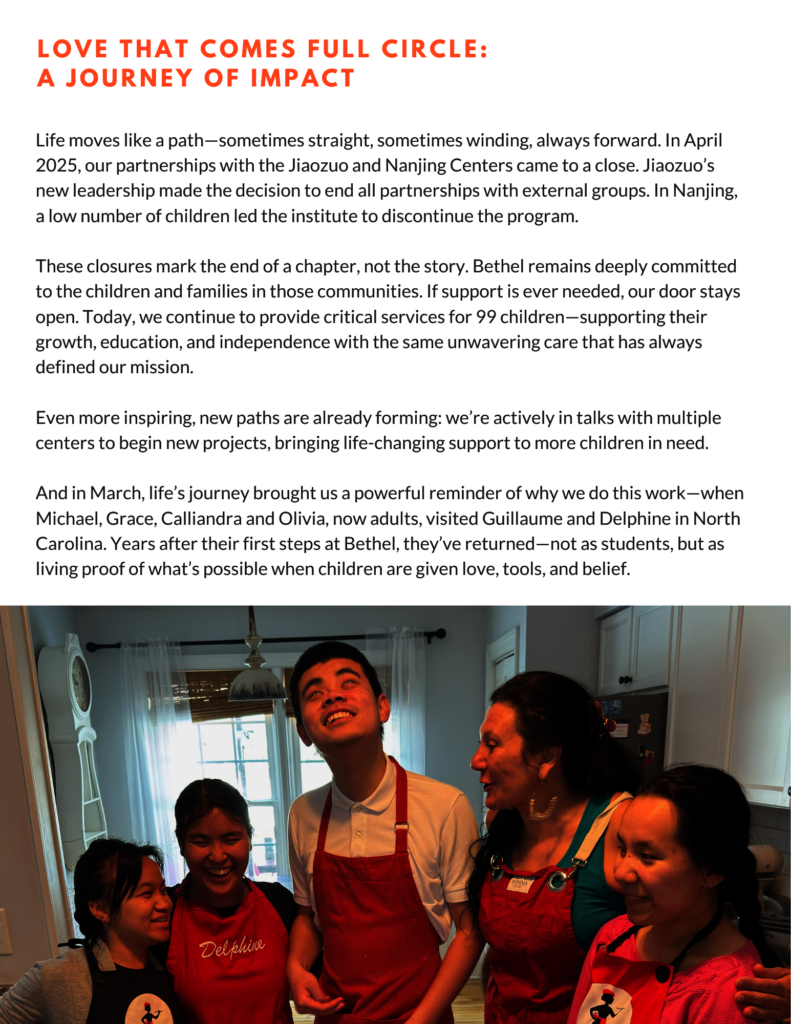 LOVE THAT COMES FULL CIRCLE:
A JOURNEY OF IMPACT

Life moves like a path—sometimes straight, sometimes winding, always forward. In April 2025, our partnerships with the Jiaozuo and Nanjing Centers came to a close. Jiaozuo's new leadership made the decision to end all partnerships with external groups. In Nanjing, a low number of children led the institute to discontinue the program.

These closures mark the end of a chapter, not the story. Bethel remains deeply committed to the children and families in those communities. If support is ever needed, our door stays open. Today, we continue to provide critical services for 99 children—supporting their growth, education, and independence with the same unwavering care that has always defined our mission.

Even more inspiring, new paths are already forming: we're actively in talks with multiple centers to begin new projects, bringing life-changing support to more children in need.

And in March, life's journey brought us a powerful reminder of why we do this work—when Michael, Grace, Calliandra and Olivia, now adults, visited Guillaume and Delphine in North Carolina. Years after their first steps at Bethel, they've returned—not as students, but as living proof of what's possible when children are given love, tools, and belief.

Delphine